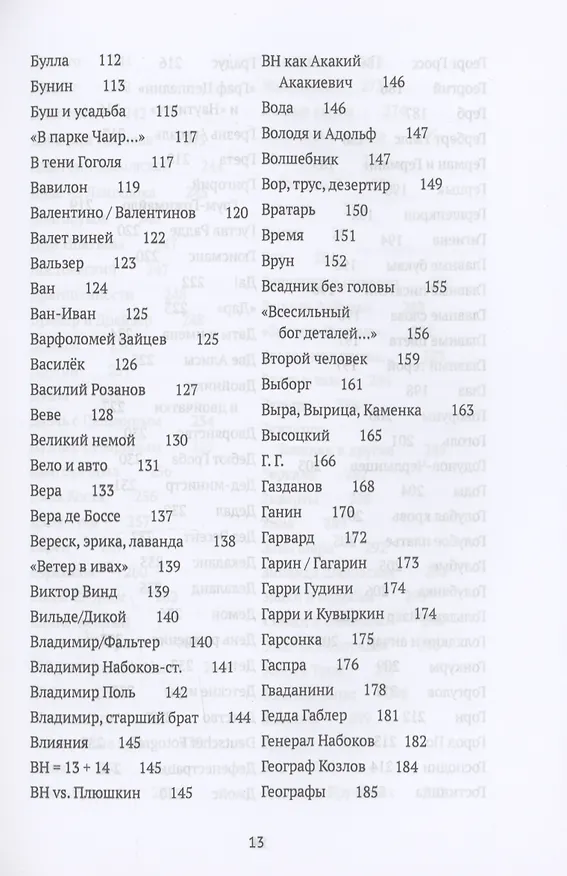 Булла 112
Бунин 113
Буш и усадьба 115
«В парке Чаир…» 117
В тени Гоголя 117
Вавилон 119
Валентино / Валентинов 120
Валет виней 122
Вальзер 123
Ван 124
Ван-Иван 125
Варфоломей Зайцев 125
Василёк 126
Василий Розанов 127
Веве 128
Великий немой 130
Вело и авто 131
Вера 133
Вера де Боссе 137
Вереск, эрика, лаванда 138
«Ветер в ивах» 139
Виктор Винд 139
Вильде/Дикой 140
Владимир/Фальтер 140
Владимир Набоков-ст. 141
Владимир Поль 142
Владимир, старший брат 144
Влияния 145
ВН = 13 + 14 145
ВН vs. Плюшкин 145

ВН как Акакий Акакиевич 146
Вода 146
Володя и Адольф 147
Волшебник 147
Вор, трус, дезертир 149
Вратарь 150
Время 151
Врун 152
Всадник без головы 155
«Всесильный бог деталей…» 156
Второй человек 159
Выборг 161
Выра, Вырица, Каменка 163
Высоцкий 165
Г. Г. 166
Газданов 168
Ганин 170
Гарвард 172
Гарин / Гагарин 173
Гарри Гудини 174
Гарри и Кувыркин 174
Гарсонка 175
Гаспра 176
Гваданини 178
Гедда Габлер 181
Генерал Набоков 182
Географ Козлов 184
Географы 185

13